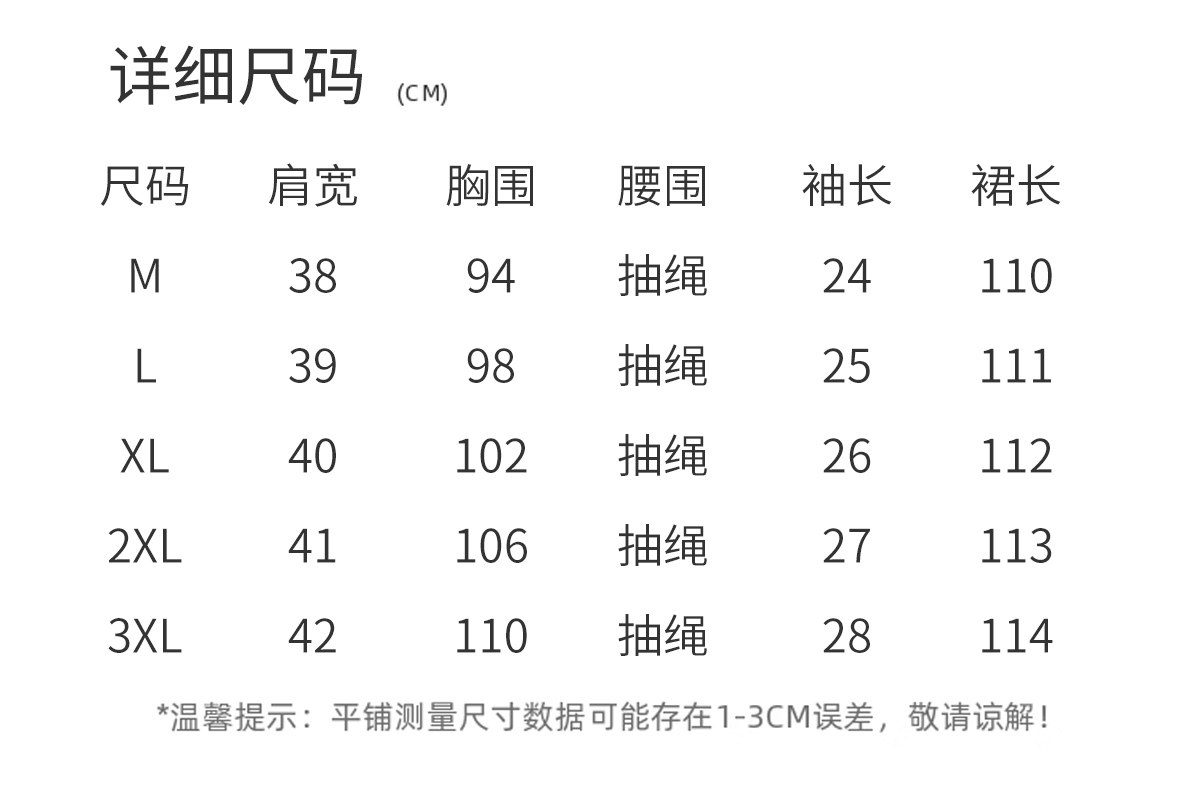 详细尺码 (CM)

| 尺码 | 肩宽 | 胸围 | 腰围 | 袖长 | 裙长 |
|---|---|---|---|---|---|
| M | 38 | 94 | 抽绳 | 24 | 110 |
| L | 39 | 98 | 抽绳 | 25 | 111 |
| XL | 40 | 102 | 抽绳 | 26 | 112 |
| 2XL | 41 | 106 | 抽绳 | 27 | 113 |
| 3XL | 42 | 110 | 抽绳 | 28 | 114 |

*温馨提示：平铺测量尺寸数据可能存在1-3CM误差，敬请谅解！